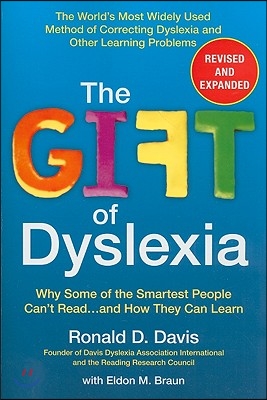 The World's Most Widely Used Method of Correcting Dyslexia and Other Learning Problems

REVISED AND EXPANDED

The GIFT of Dyslexia

Why Some of the Smartest People Can't Read...and How They Can Learn

Ronald D. Davis

Founder of Davis Dyslexia Association International and the Reading Research Council

with Eldon M. Braun